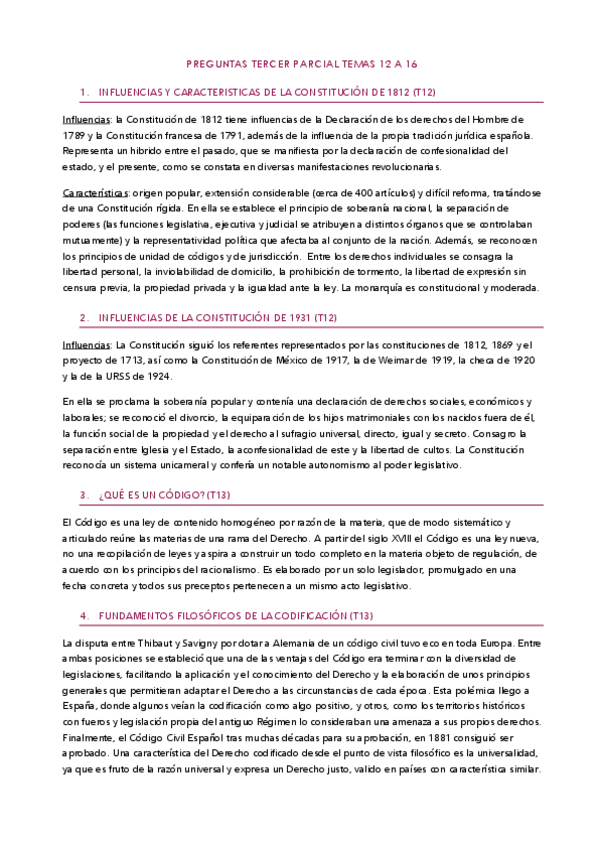 PREGUNTAS TERCER PARCIAL TEMAS 12 A 16

1. INFLUENCIAS Y CARACTERISTICAS DE LA CONSTITUCIÓN DE 1812 (T12)

Influencias: la Constitución de 1812 tiene influencias de la Declaración de los derechos del Hombre de 1789 y la Constitución francesa de 1791, además de la influencia de la propia tradición jurídica española. Representa un hibrido entre el pasado, que se manifiesta por la declaración de confesionalidad del estado, y el presente, como se constata en diversas manifestaciones revolucionarias.

Características: origen popular, extensión considerable (cerca de 400 artículos) y difícil reforma, tratándose de una Constitución rígida. En ella se establece el principio de soberanía nacional, la separación de poderes (las funciones legislativa, ejecutiva y judicial se atribuyen a distintos órganos que se controlaban mutuamente) y la representatividad política que afectaba al conjunto de la nación. Además, se reconocen los principios de unidad de códigos y de jurisdicción. Entre los derechos individuales se consagra la libertad personal, la inviolabilidad de domicilio, la prohibición de tormento, la libertad de expresión sin censura previa, la propiedad privada y la igualdad ante la ley. La monarquía es constitucional y moderada.

2. INFLUENCIAS DE LA CONSTITUCIÓN DE 1931 (T12)

Influencias: La Constitución siguió los referentes representados por las constituciones de 1812, 1869 y el proyecto de 1713, así como la Constitución de México de 1917, la de Weimar de 1919, la checa de 1920 y la de la URSS de 1924.

En ella se proclama la soberanía popular y contenía una declaración de derechos sociales, económicos y laborales; se reconoció el divorcio, la equiparación de los hijos matrimoniales con los nacidos fuera de él, la función social de la propiedad y el derecho al sufragio universal, directo, igual y secreto. Consagro la separación entre Iglesia y el Estado, la aconfesionalidad de este y la libertad de cultos. La Constitución reconocía un sistema unicameral y confería un notable autonomismo al poder legislativo.

3. ¿QUÉ ES UN CÓDIGO? (T13)

El Código es una ley de contenido homogéneo por razón de la materia, que de modo sistemático y articulado reúne las materias de una rama del Derecho. A partir del siglo XVIII el Código es una ley nueva, no una recopilación de leyes y aspira a construir un todo completo en la materia objeto de regulación, de acuerdo con los principios del racionalismo. Es elaborado por un solo legislador, promulgado en una fecha concreta y todos sus preceptos pertenecen a un mismo acto legislativo.

4. FUNDAMENTOS FILOSÓFICOS DE LA CODIFICACIÓN (T13)

La disputa entre Thibaut y Savigny por dotar a Alemania de un código civil tuvo eco en toda Europa. Entre ambas posiciones se estableció que una de las ventajas del Código era terminar con la diversidad de legislaciones, facilitando la aplicación y el conocimiento del Derecho y la elaboración de unos principios generales que permitieran adaptar el Derecho a las circunstancias de cada época. Esta polémica llego a España, donde algunos veían la codificación como algo positivo, y otros, como los territorios históricos con fueros y legislación propia del antiguo Régimen lo consideraban una amenaza a sus propios derechos. Finalmente, el Código Civil Español tras muchas décadas para su aprobación, en 1881 consiguió ser aprobado. Una característica del Derecho codificado desde el punto de vista filosófico es la universalidad, ya que es fruto de la razón universal y expresa un Derecho justo, valido en países con característica similar.